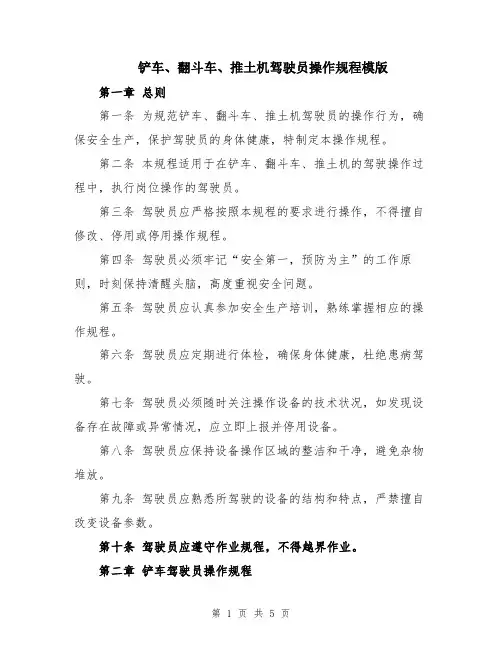 铲车、翻斗车、推土机驾驶员操作规程模版

第一章 总则

第一条 为规范铲车、翻斗车、推土机驾驶员的操作行为，确保安全生产，保护驾驶员的身体健康，特制定本操作规程。

第二条 本规程适用于在铲车、翻斗车、推土机的驾驶操作过程中，执行岗位操作的驾驶员。

第三条 驾驶员应严格按照本规程的要求进行操作，不得擅自修改、停用或停用操作规程。

第四条 驾驶员必须牢记“安全第一，预防为主”的工作原则，时刻保持清醒头脑，高度重视安全问题。

第五条 驾驶员应认真参加安全生产培训，熟练掌握相应的操作规程。

第六条 驾驶员应定期进行体检，确保身体健康，杜绝患病驾驶。

第七条 驾驶员必须随时关注操作设备的技术状况，如发现设备存在故障或异常情况，应立即上报并停用设备。

第八条 驾驶员应保持设备操作区域的整洁和干净，避免杂物堆放。

第九条 驾驶员应熟悉所驾驶的设备的结构和特点，严禁擅自改变设备参数。

第十条 驾驶员应遵守作业规程，不得越界作业。

第二章 铲车驾驶员操作规程

第 1 页 共 5 页